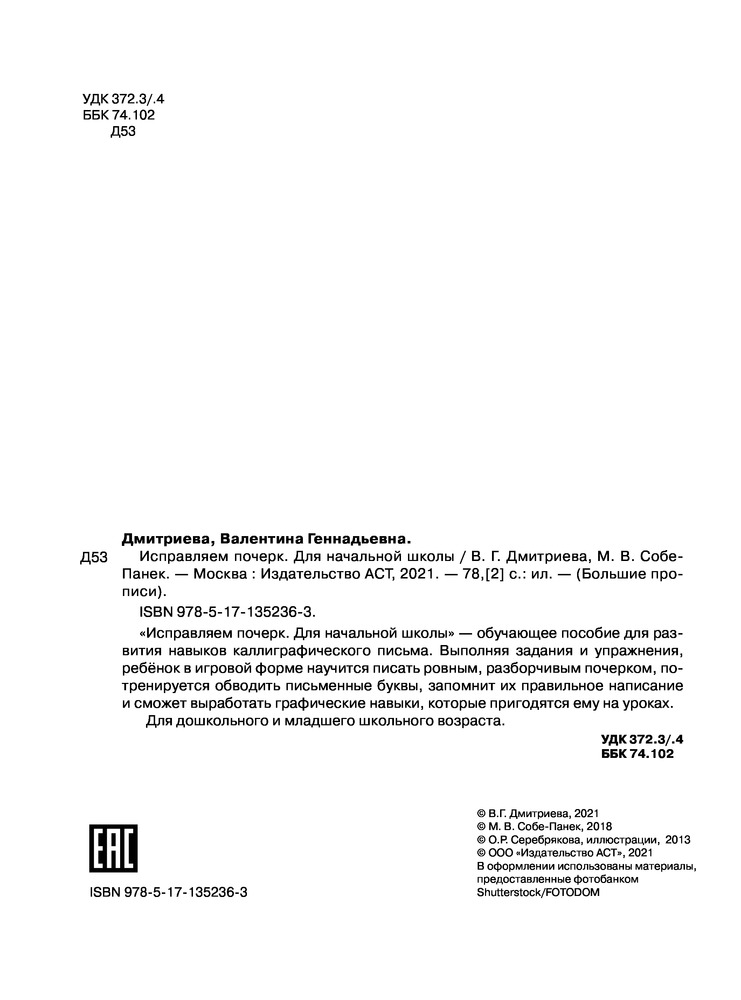 УДК 372.3/.4
ББК 74.102
Д53

Дмитриева, Валентина Геннадьевна.

Д53 Исправляем почерк. Для начальной школы / В. Г. Дмитриева, М. В. Собе-Панек. — Москва : Издательство АСТ, 2021. — 78,[2] с.: ил. — (Большие прописи).

ISBN 978-5-17-135236-3.

«Исправляем почерк. Для начальной школы» — обучающее пособие для развития навыков каллиграфического письма. Выполняя задания и упражнения, ребёнок в игровой форме научится писать ровным, разборчивым почерком, потренируется обводить письменные буквы, запомнит их правильное написание и сможет выработать графические навыки, которые пригодятся ему на уроках.

Для дошкольного и младшего школьного возраста.

УДК 372.3/.4
ББК 74.102

EAC

ISBN 978-5-17-135236-3

© В.Г. Дмитриева, 2021
© М. В. Собе-Панек, 2018
© О.Р. Серебрякова, иллюстрации, 2013
© ООО «Издательство АСТ», 2021
В оформлении использованы материалы, предоставленные фотобанком Shutterstock/FOTODOM